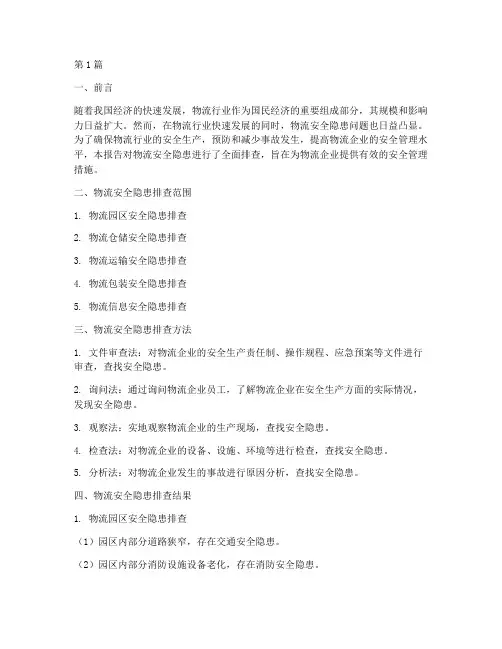 第1篇

一、前言

随着我国经济的快速发展，物流行业作为国民经济的重要组成部分，其规模和影响力日益扩大。然而，在物流行业快速发展的同时，物流安全隐患问题也日益凸显。为了确保物流行业的安全生产，预防和减少事故发生，提高物流企业的安全管理水平，本报告对物流安全隐患进行了全面排查，旨在为物流企业提供有效的安全管理措施。

二、物流安全隐患排查范围

1. 物流园区安全隐患排查

2. 物流仓储安全隐患排查

3. 物流运输安全隐患排查

4. 物流包装安全隐患排查

5. 物流信息安全隐患排查

三、物流安全隐患排查方法

1. 文件审查法：对物流企业的安全生产责任制、操作规程、应急预案等文件进行审查，查找安全隐患。

2. 询问法：通过询问物流企业员工，了解物流企业在安全生产方面的实际情况，发现安全隐患。

3. 观察法：实地观察物流企业的生产现场，查找安全隐患。

4. 检查法：对物流企业的设备、设施、环境等进行检查，查找安全隐患。

5. 分析法：对物流企业发生的事故进行原因分析，查找安全隐患。

四、物流安全隐患排查结果

1. 物流园区安全隐患排查

（1）园区内部分道路狭窄，存在交通安全隐患。

（2）园区内部分消防设施设备老化，存在消防安全隐患。